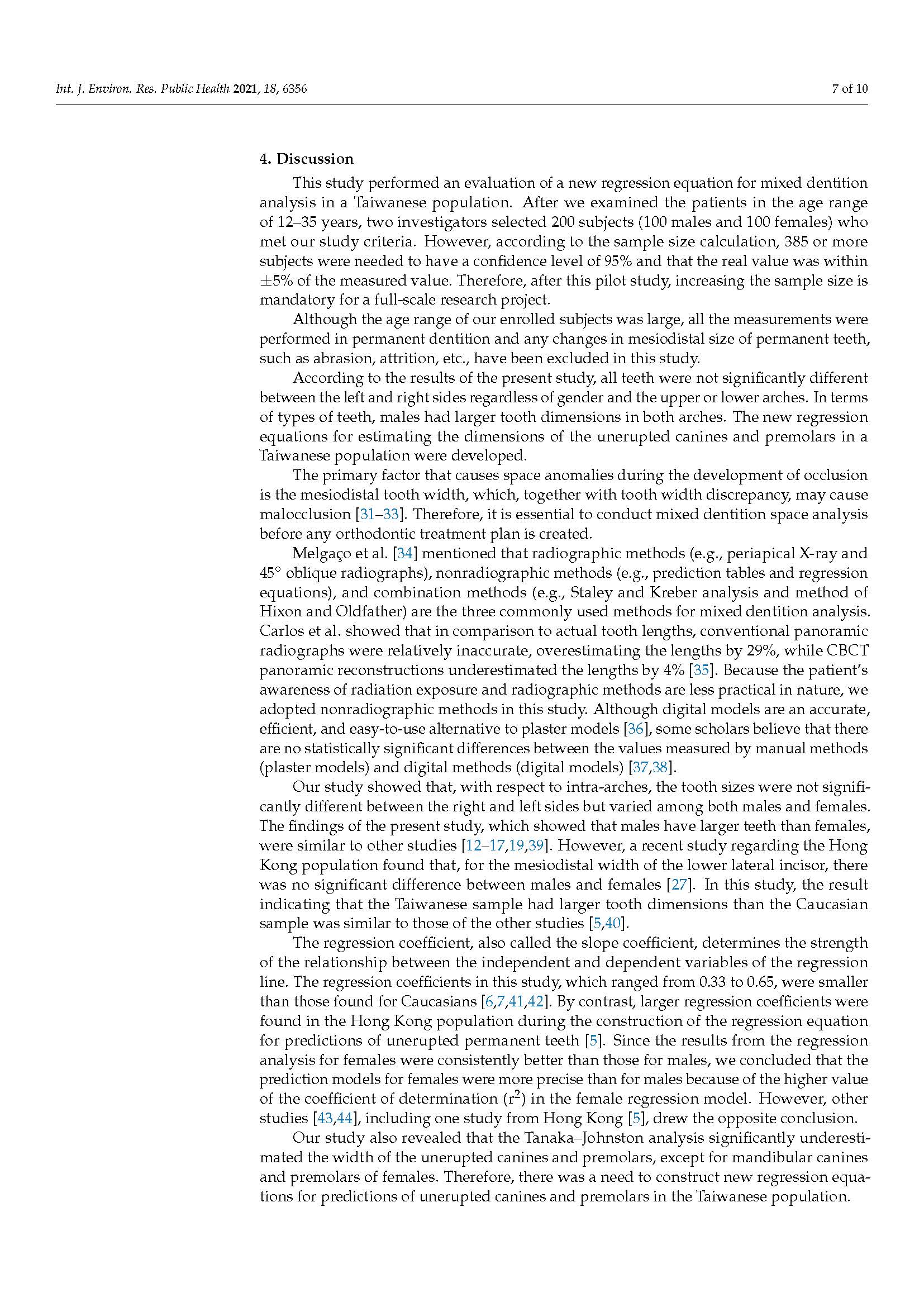 Int. J. Environ. Res. Public Health 2021, 18, 6356

7 of 10

4. Discussion

This study performed an evaluation of a new regression equation for mixed dentition analysis in a Taiwanese population. After we examined the patients in the age range of 12–35 years, two investigators selected 200 subjects (100 males and 100 females) who met our study criteria. However, according to the sample size calculation, 385 or more subjects were needed to have a confidence level of 95% and that the real value was within $\pm$5% of the measured value. Therefore, after this pilot study, increasing the sample size is mandatory for a full-scale research project.

Although the age range of our enrolled subjects was large, all the measurements were performed in permanent dentition and any changes in mesiodistal size of permanent teeth, such as abrasion, attrition, etc., have been excluded in this study.

According to the results of the present study, all teeth were not significantly different between the left and right sides regardless of gender and the upper or lower arches. In terms of types of teeth, males had larger tooth dimensions in both arches. The new regression equations for estimating the dimensions of the unerupted canines and premolars in a Taiwanese population were developed.

The primary factor that causes space anomalies during the development of occlusion is the mesiodistal tooth width, which, together with tooth width discrepancy, may cause malocclusion [31–33]. Therefore, it is essential to conduct mixed dentition space analysis before any orthodontic treatment plan is created.

Melgaço et al. [34] mentioned that radiographic methods (e.g., periapical X-ray and 45° oblique radiographs), nonradiographic methods (e.g., prediction tables and regression equations), and combination methods (e.g., Staley and Kreber analysis and method of Hixon and Oldfather) are the three commonly used methods for mixed dentition analysis. Carlos et al. showed that in comparison to actual tooth lengths, conventional panoramic radiographs were relatively inaccurate, overestimating the lengths by 29%, while CBCT panoramic reconstructions underestimated the lengths by 4% [35]. Because the patient's awareness of radiation exposure and radiographic methods are less practical in nature, we adopted nonradiographic methods in this study. Although digital models are an accurate, efficient, and easy-to-use alternative to plaster models [36], some scholars believe that there are no statistically significant differences between the values measured by manual methods (plaster models) and digital methods (digital models) [37,38].

Our study showed that, with respect to intra-arches, the tooth sizes were not significantly different between the right and left sides but varied among both males and females. The findings of the present study, which showed that males have larger teeth than females, were similar to other studies [12–17,19,39]. However, a recent study regarding the Hong Kong population found that, for the mesiodistal width of the lower lateral incisor, there was no significant difference between males and females [27]. In this study, the result indicating that the Taiwanese sample had larger tooth dimensions than the Caucasian sample was similar to those of the other studies [5,40].

The regression coefficient, also called the slope coefficient, determines the strength of the relationship between the independent and dependent variables of the regression line. The regression coefficients in this study, which ranged from 0.33 to 0.65, were smaller than those found for Caucasians [6,7,41,42]. By contrast, larger regression coefficients were found in the Hong Kong population during the construction of the regression equation for predictions of unerupted permanent teeth [5]. Since the results from the regression analysis for females were consistently better than those for males, we concluded that the prediction models for females were more precise than for males because of the higher value of the coefficient of determination ($r^2$) in the female regression model. However, other studies [43,44], including one study from Hong Kong [5], drew the opposite conclusion.

Our study also revealed that the Tanaka–Johnston analysis significantly underestimated the width of the unerupted canines and premolars, except for mandibular canines and premolars of females. Therefore, there was a need to construct new regression equations for predictions of unerupted canines and premolars in the Taiwanese population.